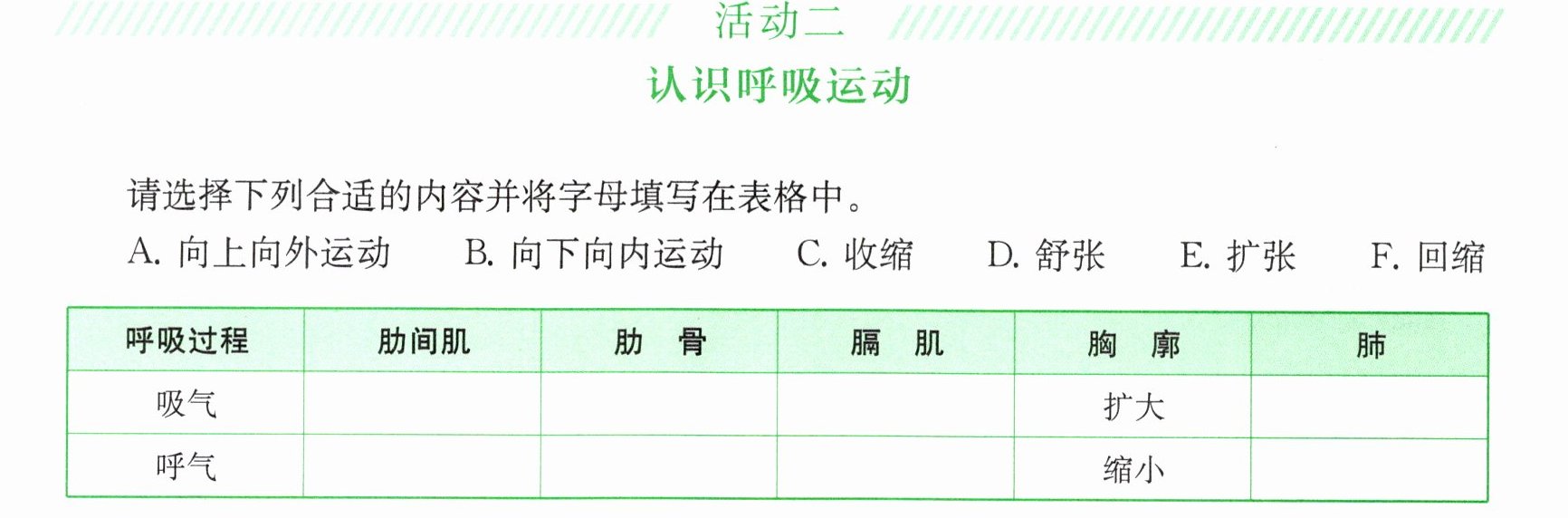 活动二

认识呼吸运动

请选择下列合适的内容并将字母填写在表格中。

A.向上向外运动 B.向下向内运动 C.收缩 D.舒张 E.扩张 F.回缩

| 呼吸过程 | 肋间肌 | 肋 骨 | 膈 肌 | 胸 廓 | 肺 |
|---|---|---|---|---|---|
| 吸气 | | | | 扩大 | |
| 呼气 | | | | 缩小 | |